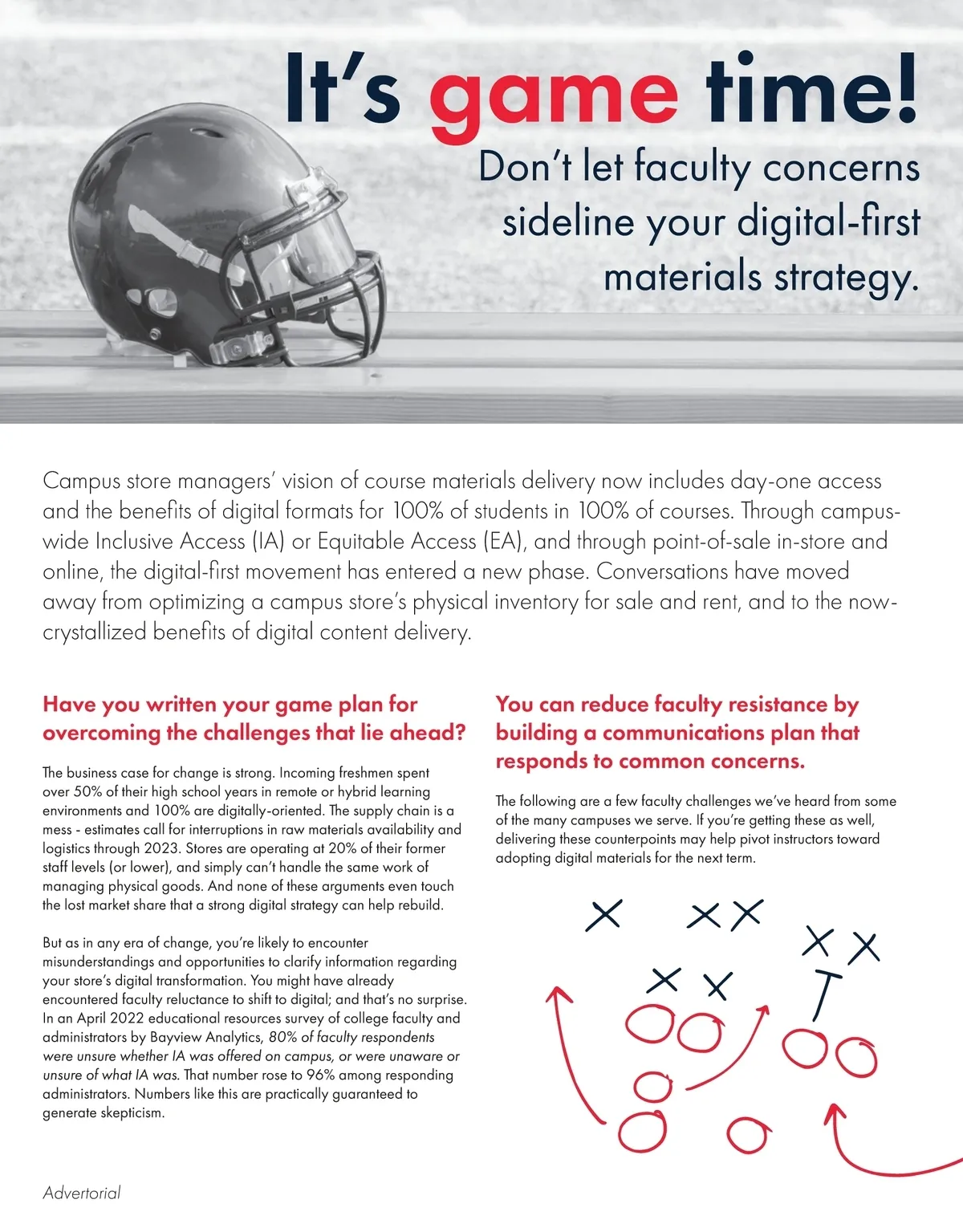 It's game time!

Don't let faculty concerns sideline your digital-first materials strategy.

Campus store managers' vision of course materials delivery now includes day-one access and the benefits of digital formats for 100% of students in 100% of courses. Through campus-wide Inclusive Access (IA) or Equitable Access (EA), and through point-of-sale in-store and online, the digital-first movement has entered a new phase. Conversations have moved away from optimizing a campus store's physical inventory for sale and rent, and to the now-crystallized benefits of digital content delivery.

Have you written your game plan for overcoming the challenges that lie ahead?

The business case for change is strong. Incoming freshmen spent over 50% of their high school years in remote or hybrid learning environments and 100% are digitally-oriented. The supply chain is a mess - estimates call for interruptions in raw materials availability and logistics through 2023. Stores are operating at 20% of their former staff levels (or lower), and simply can't handle the same work of managing physical goods. And none of these arguments even touch the lost market share that a strong digital strategy can help rebuild.

But as in any era of change, you're likely to encounter misunderstandings and opportunities to clarify information regarding your store's digital transformation. You might have already encountered faculty reluctance to shift to digital; and that's no surprise. In an April 2022 educational resources survey of college faculty and administrators by Bayview Analytics, 80% of faculty respondents were unsure whether IA was offered on campus, or were unaware or unsure of what IA was. That number rose to 96% among responding administrators. Numbers like this are practically guaranteed to generate skepticism.

You can reduce faculty resistance by building a communications plan that responds to common concerns.

The following are a few faculty challenges we've heard from some of the many campuses we serve. If you're getting these as well, delivering these counterpoints may help pivot instructors toward adopting digital materials for the next term.

Advertorial